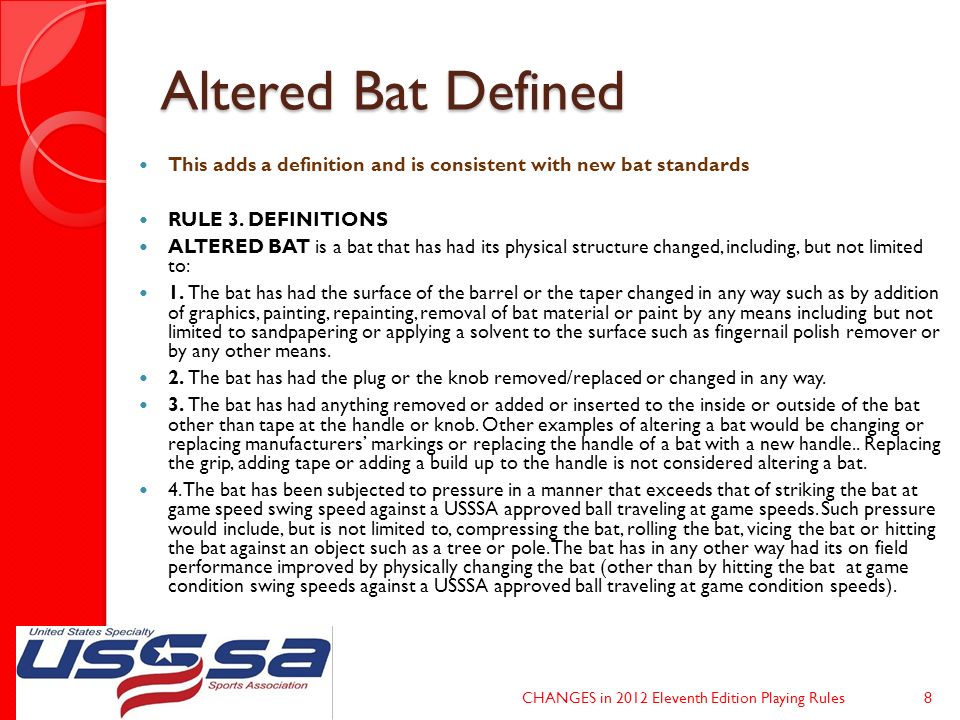 Altered Bat Defined

This adds a definition and is consistent with new bat standards

RULE 3. DEFINITIONS

ALTERED BAT is a bat that has had its physical structure changed, including, but not limited to:

1. The bat has had the surface of the barrel or the taper changed in any way such as by addition of graphics, painting, repainting, removal of bat material or paint by any means including but not limited to sandpapering or applying a solvent to the surface such as fingernail polish remover or by any other means.

2. The bat has had the plug or the knob removed/replaced or changed in any way.

3. The bat has had anything removed or added or inserted to the inside or outside of the bat other than tape at the handle or knob. Other examples of altering a bat would be changing or replacing manufacturers' markings or replacing the handle of a bat with a new handle.. Replacing the grip, adding tape or adding a build up to the handle is not considered altering a bat.

4. The bat has been subjected to pressure in a manner that exceeds that of striking the bat at game speed swing speed against a USSSA approved ball traveling at game speeds. Such pressure would include, but is not limited to, compressing the bat, rolling the bat, vicing the bat or hitting the bat against an object such as a tree or pole. The bat has in any other way had its on field performance improved by physically changing the bat (other than by hitting the bat at game condition swing speeds against a USSSA approved ball traveling at game condition speeds).

United States Specialty USSSA Sports Association

CHANGES in 2012 Eleventh Edition Playing Rules 8